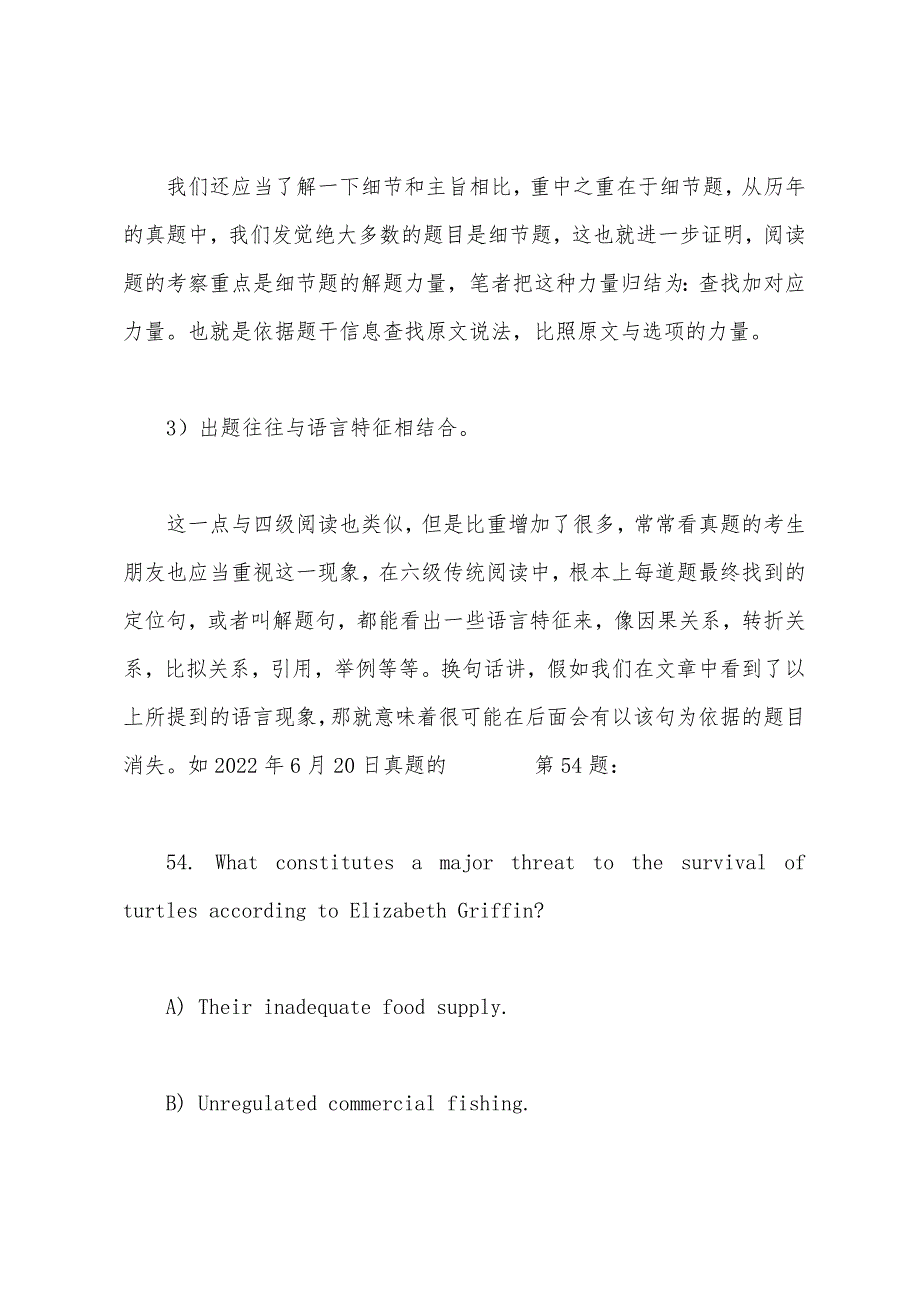 我们还应当了解一下细节和主旨相比，重中之重在于细节题，从历年的真题中，我们发觉绝大多数的题目是细节题，这也就进一步证明，阅读题的考察重点是细节题的解题力量，笔者把这种力量归结为：查找加对应力量。也就是依据题干信息查找原文说法，比照原文与选项的力量。

3）出题往往与语言特征相结合。

这一点与四级阅读也类似，但是比重增加了很多，常常看真题的考生朋友也应当重视这一现象，在六级传统阅读中，根本上每道题最终找到的定位句，或者叫解题句，都能看出一些语言特征来，像因果关系，转折关系，比拟关系，引用，举例等等。换句话讲，假如我们在文章中看到了以上所提到的语言现象，那就意味着很可能在后面会有以该句为依据的题目消失。如 2022 年 6 月 20 日真题的 第 54 题：

54. What constitutes a major threat to the survival of turtles according to Elizabeth Griffin?

A) Their inadequate food supply.

B) Unregulated commercial fishing.